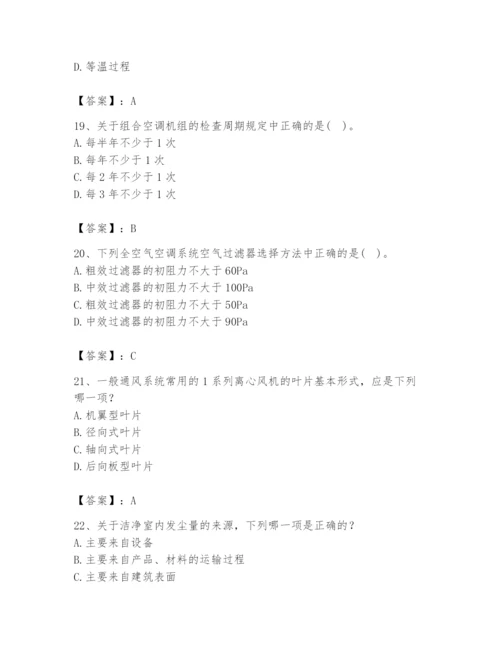 D. 等温过程

【答案】：A

19、关于组合空调机组的检查周期规定中正确的是( )。
A. 每半年不少于 1 次
B. 每年不少于 1 次
C. 每 2 年不少于 1 次
D. 每 3 年不少于 1 次

【答案】：B

20、下列全空气空调系统空气过滤器选择方法中正确的是( )。
A. 粗效过滤器的初阻力不大于 60Pa
B. 中效过滤器的初阻力不大于 100Pa
C. 粗效过滤器的初阻力不大于 50Pa
D. 中效过滤器的初阻力不大于 90Pa

【答案】：C

21、一般通风系统常用的 1 系列离心风机的叶片基本形式，应是下列哪一项？
A. 机翼型叶片
B. 径向式叶片
C. 轴向式叶片
D. 后向板型叶片

【答案】：A

22、关于洁净室内发尘量的来源，下列哪一项是正确的？
A. 主要来自设备
B. 主要来自产品、材料的运输过程
C. 主要来自建筑表面